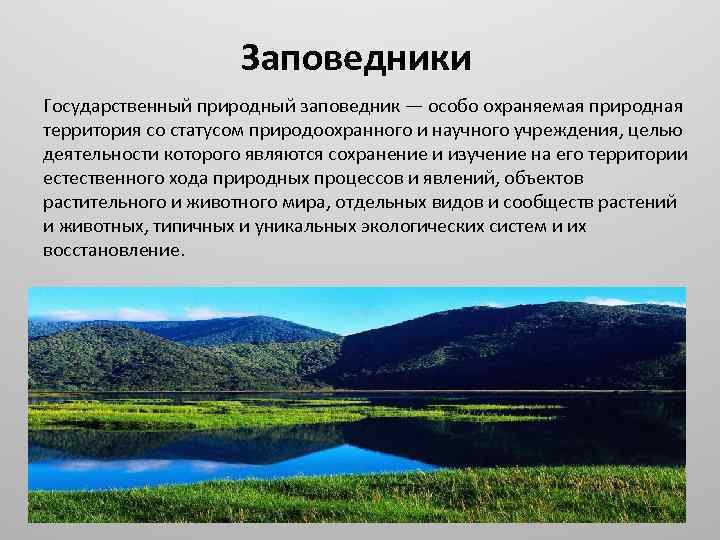 Заповедники

Государственный природный заповедник — особо охраняемая природная территория со статусом природоохранного и научного учреждения, целью деятельности которого являются сохранение и изучение на его территории естественного хода природных процессов и явлений, объектов растительного и животного мира, отдельных видов и сообществ растений и животных, типичных и уникальных экологических систем и их восстановление.